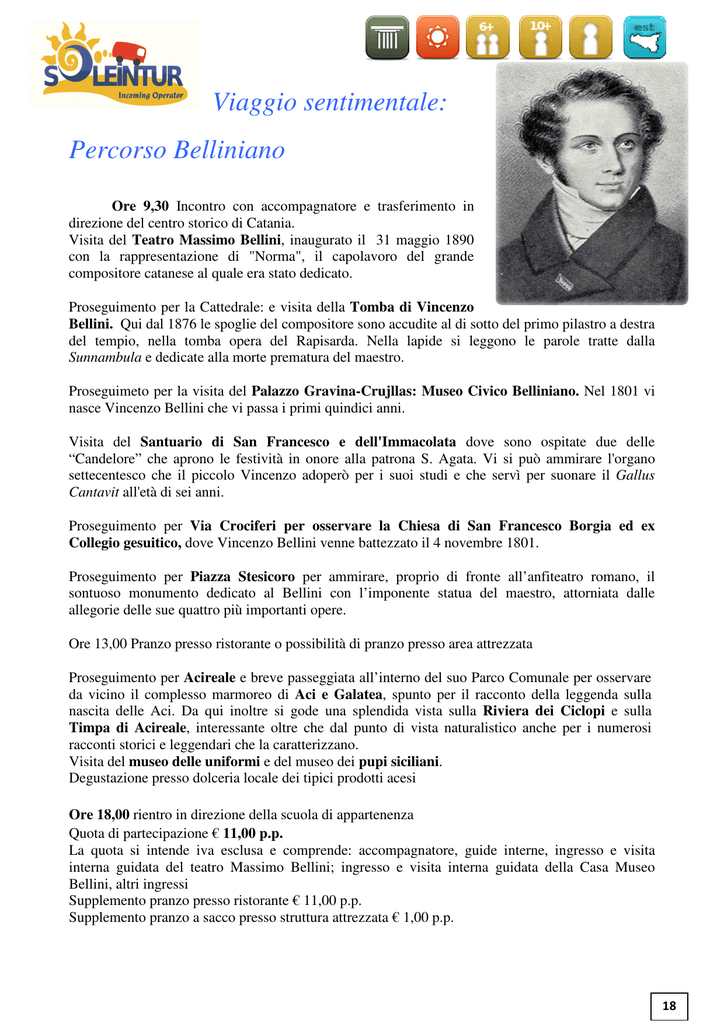 SOLEINTUR
Incoming Operator

6+ 10+ est

Viaggio sentimentale:

Percorso Belliniano

Ore 9,30 Incontro con accompagnatore e trasferimento in direzione del centro storico di Catania.
Visita del Teatro Massimo Bellini, inaugurato il 31 maggio 1890 con la rappresentazione di "Norma", il capolavoro del grande compositore catanese al quale era stato dedicato.

Proseguimento per la Cattedrale: e visita della Tomba di Vincenzo Bellini. Qui dal 1876 le spoglie del compositore sono accudite al di sotto del primo pilastro a destra del tempio, nella tomba opera del Rapisarda. Nella lapide si leggono le parole tratte dalla Sunnambula e dedicate alla morte prematura del maestro.

Proseguimeto per la visita del Palazzo Gravina-Crujllas: Museo Civico Belliniano. Nel 1801 vi nasce Vincenzo Bellini che vi passa i primi quindici anni.

Visita del Santuario di San Francesco e dell'Immacolata dove sono ospitate due delle “Candelore” che aprono le festività in onore alla patrona S. Agata. Vi si può ammirare l'organo settecentesco che il piccolo Vincenzo adoperò per i suoi studi e che servì per suonare il Gallus Cantavit all'età di sei anni.

Proseguimento per Via Crociferi per osservare la Chiesa di San Francesco Borgia ed ex Collegio gesuitico, dove Vincenzo Bellini venne battezzato il 4 novembre 1801.

Proseguimento per Piazza Stesicoro per ammirare, proprio di fronte all’anfiteatro romano, il sontuoso monumento dedicato al Bellini con l’imponente statua del maestro, attorniata dalle allegorie delle sue quattro più importanti opere.

Ore 13,00 Pranzo presso ristorante o possibilità di pranzo presso area attrezzata

Proseguimento per Acireale e breve passeggiata all’interno del suo Parco Comunale per osservare da vicino il complesso marmoreo di Aci e Galatea, spunto per il racconto della leggenda sulla nascita delle Aci. Da qui inoltre si gode una splendida vista sulla Riviera dei Ciclopi e sulla Timpa di Acireale, interessante oltre che dal punto di vista naturalistico anche per i numerosi racconti storici e leggendari che la caratterizzano.
Visita del museo delle uniformi e del museo dei pupi siciliani.
Degustazione presso dolceria locale dei tipici prodotti acesi

Ore 18,00 rientro in direzione della scuola di appartenenza
Quota di partecipazione € 11,00 p.p.
La quota si intende iva esclusa e comprende: accompagnatore, guide interne, ingresso e visita interna guidata del teatro Massimo Bellini; ingresso e visita interna guidata della Casa Museo Bellini, altri ingressi
Supplemento pranzo presso ristorante € 11,00 p.p.
Supplemento pranzo a sacco presso struttura attrezzata € 1,00 p.p.

18